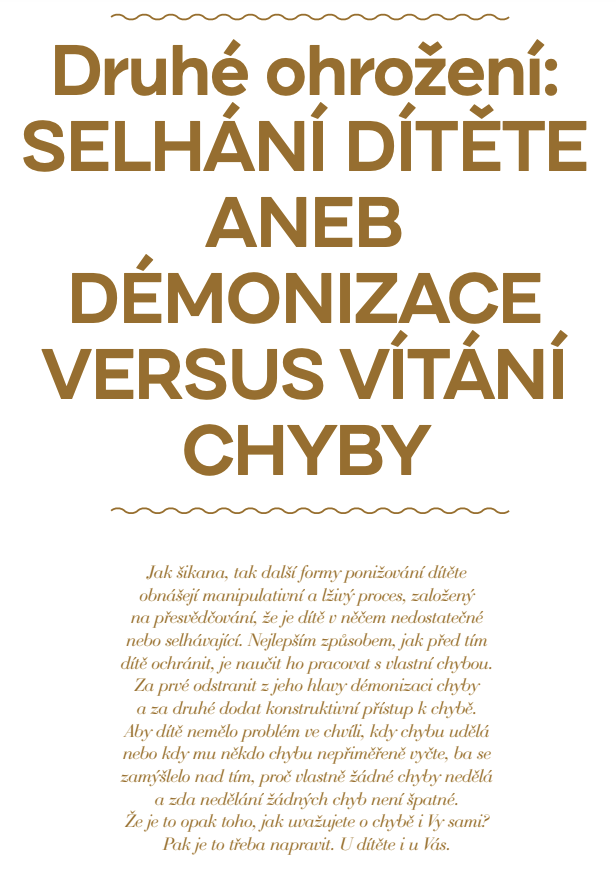 Druhé ohrožení: SELHÁNÍ DÍTĚTE ANEB DÉMONIZACE VERSUS VÍTÁNÍ CHYBY

Jak šikana, tak další formy ponižování dítěte obnášejí manipulativní a lživý proces, založený na přesvědčování, že je dítě v něčem nedostatečné nebo selhávající. Nejlepším způsobem, jak před tím dítě ochránit, je naučit ho pracovat s vlastní chybou. Za prvé odstranit z jeho hlavy démonizaci chyby a za druhé dodat konstruktivní přístup k chybě. Aby dítě nemělo problém ve chvíli, kdy chybu udělá nebo kdy mu někdo chybu nepřiměřeně vyčte, ba se zamýšlelo nad tím, proč vlastně žádné chyby nedělá a zda nedělání žádných chyb není špatné. Že je to opak toho, jak uvažujete o chybě i Vy sami? Pak je to třeba napravit. U dítěte i u Vás.